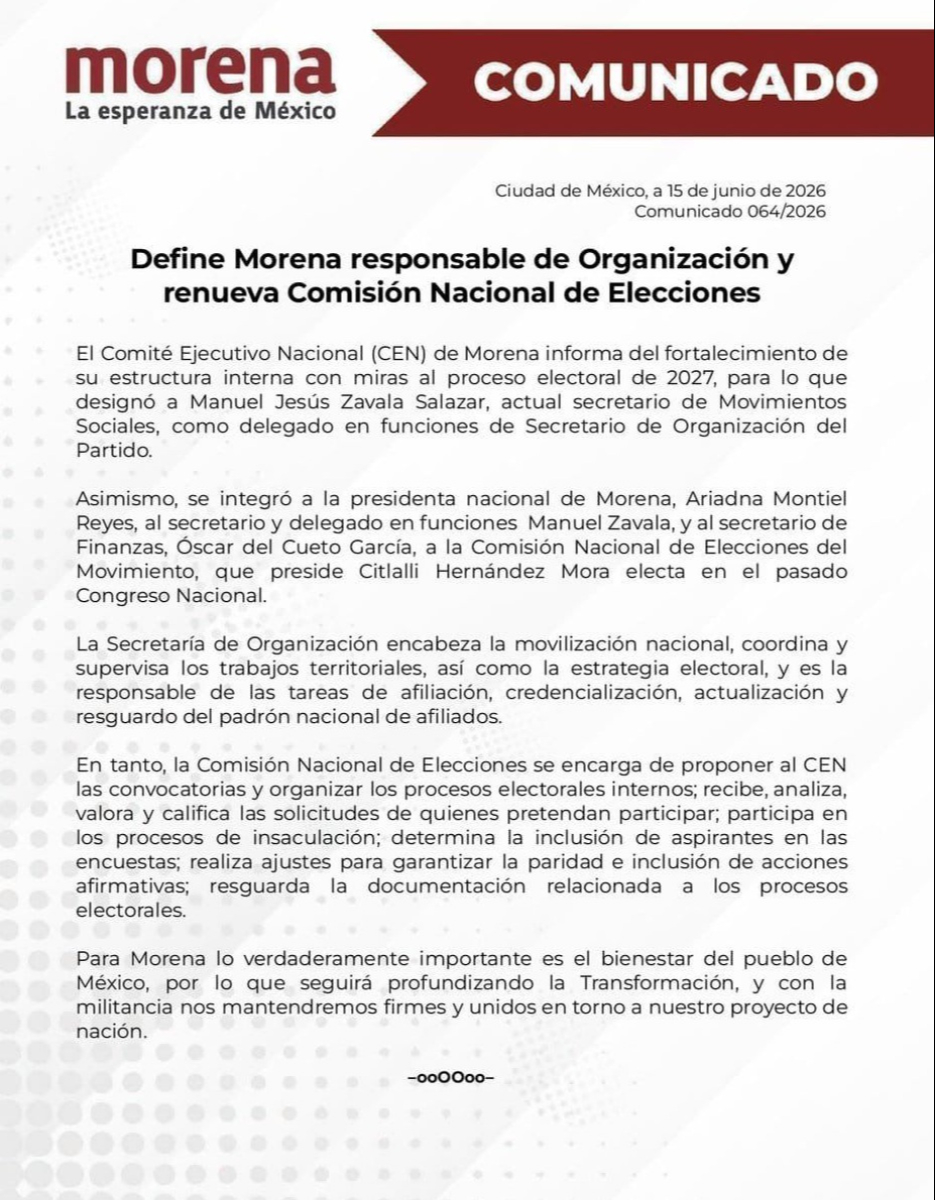 morena
La esperanza de México

COMUNICADO

Ciudad de México, a 15 de junio de 2026
Comunicado 064/2026

Define Morena responsable de Organización y renueva Comisión Nacional de Elecciones

El Comité Ejecutivo Nacional (CEN) de Morena informa del fortalecimiento de su estructura interna con miras al proceso electoral de 2027, para lo que designó a Manuel Jesús Zavala Salazar, actual secretario de Movimientos Sociales, como delegado en funciones de Secretario de Organización del Partido.

Asimismo, se integró a la presidenta nacional de Morena, Ariadna Montiel Reyes, al secretario y delegado en funciones Manuel Zavala, y al secretario de Finanzas, Óscar del Cueto García, a la Comisión Nacional de Elecciones del Movimiento, que preside Citlalli Hernández Mora electa en el pasado Congreso Nacional.

La Secretaría de Organización encabeza la movilización nacional, coordina y supervisa los trabajos territoriales, así como la estrategia electoral, y es la responsable de las tareas de afiliación, credencialización, actualización y resguardo del padrón nacional de afiliados.

En tanto, la Comisión Nacional de Elecciones se encarga de proponer al CEN las convocatorias y organizar los procesos electorales internos; recibe, analiza, valora y califica las solicitudes de quienes pretendan participar; participa en los procesos de insaculación; determina la inclusión de aspirantes en las encuestas; realiza ajustes para garantizar la paridad e inclusión de acciones afirmativas; resguarda la documentación relacionada a los procesos electorales.

Para Morena lo verdaderamente importante es el bienestar del pueblo de México, por lo que seguirá profundizando la Transformación, y con la militancia nos mantendremos firmes y unidos en torno a nuestro proyecto de nación.

–ooOOoo–